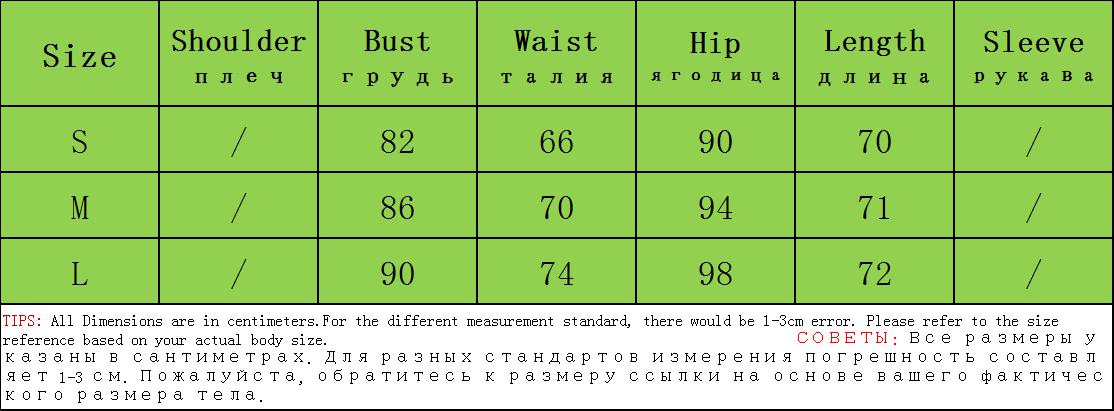 | Size | Shoulder плеч | Bust грудь | Waist талия | Hip ягодица | Length длина | Sleeve рукава |
|---|---|---|---|---|---|---|
| S | / | 82 | 66 | 90 | 70 | / |
| M | / | 86 | 70 | 94 | 71 | / |
| L | / | 90 | 74 | 98 | 72 | / |

TIPS: All Dimensions are in centimeters.For the different measurement standard, there would be 1-3cm error. Please refer to the size reference based on your actual body size. СОВЕТЫ: Все размеры указаны в сантиметрах. Для разных стандартов измерения погрешность составляет 1-3 см. Пожалуйста, обратитесь к размеру ссылки на основе вашего фактического размера тела.